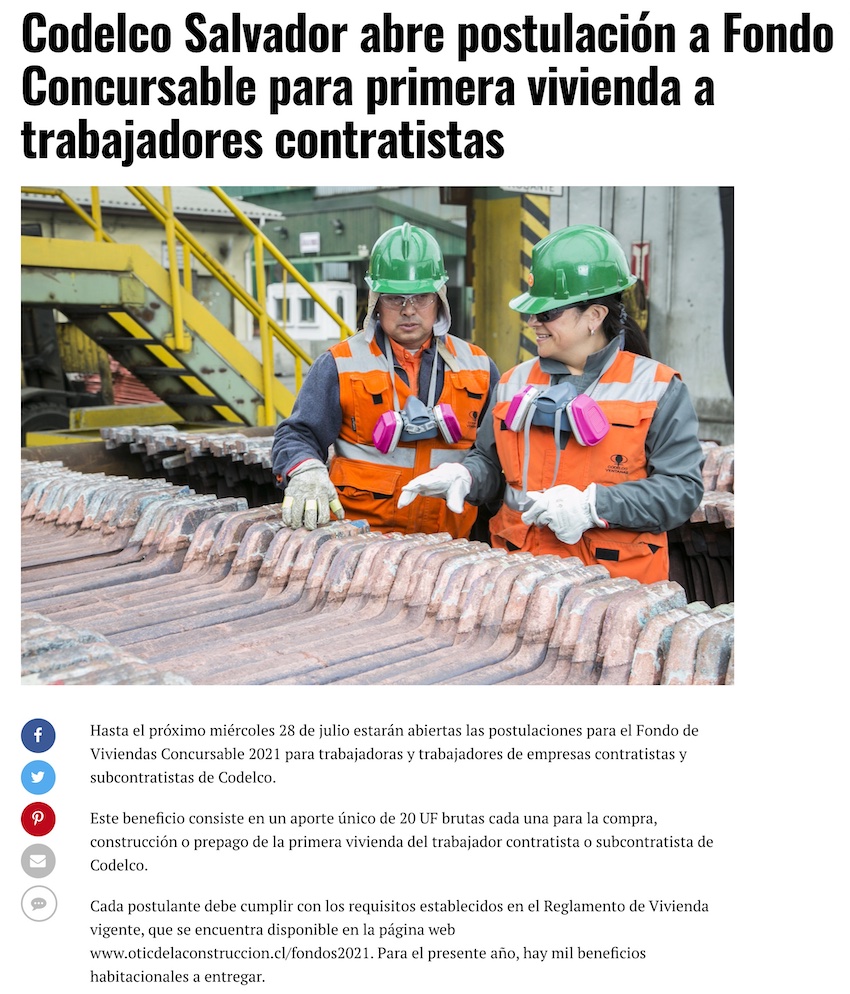 Codelco Salvador abre postulación a Fondo Concursable para primera vivienda a trabajadores contratistas

Hasta el próximo miércoles 28 de julio estarán abiertas las postulaciones para el Fondo de Viviendas Concursable 2021 para trabajadoras y trabajadores de empresas contratistas y subcontratistas de Codelco.

Este beneficio consiste en un aporte único de 20 UF brutas cada una para la compra, construcción o prepago de la primera vivienda del trabajador contratista o subcontratista de Codelco.

Cada postulante debe cumplir con los requisitos establecidos en el Reglamento de Vivienda vigente, que se encuentra disponible en la página web www.oticdelaconstruccion.cl/fondos2021. Para el presente año, hay mil beneficios habitacionales a entregar.